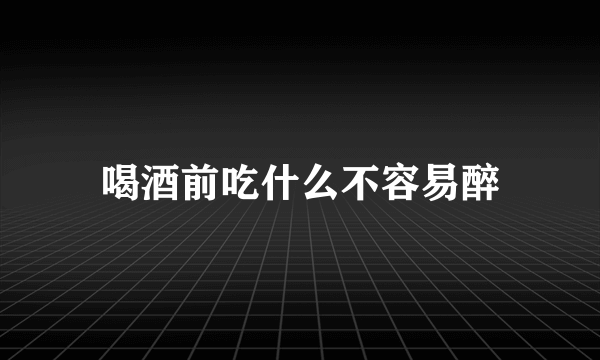 喝酒前吃什么不容易醉